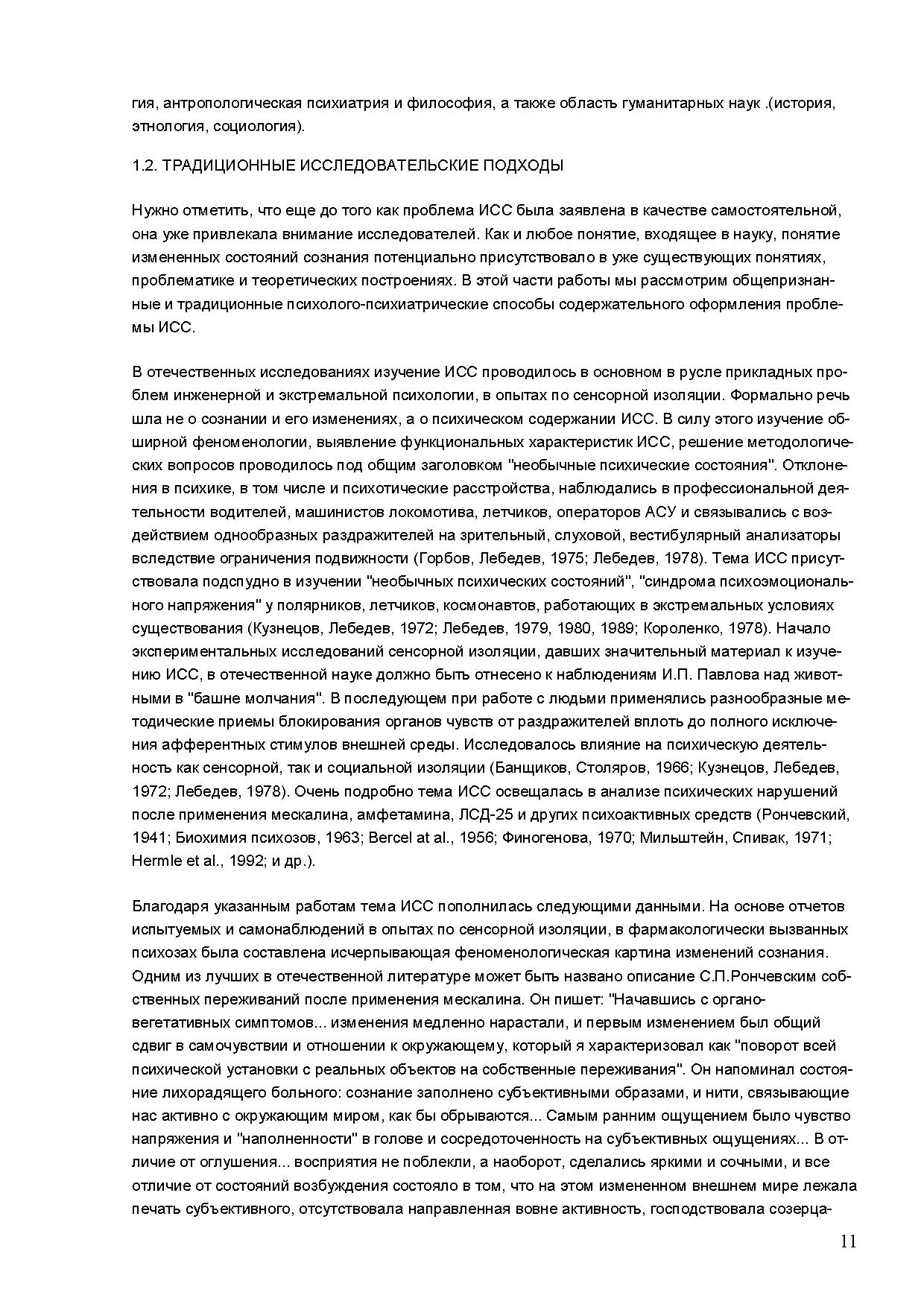 гия, антропологическая психиатрия и философия, а также область гуманитарных наук .(история, этнология, социология).

1.2. ТРАДИЦИОННЫЕ ИССЛЕДОВАТЕЛЬСКИЕ ПОДХОДЫ

Нужно отметить, что еще до того как проблема ИСС была заявлена в качестве самостоятельной, она уже привлекала внимание исследователей. Как и любое понятие, входящее в науку, понятие измененных состояний сознания потенциально присутствовало в уже существующих понятиях, проблематике и теоретических построениях. В этой части работы мы рассмотрим общепризнанные и традиционные психолого-психиатрические способы содержательного оформления проблемы ИСС.

В отечественных исследованиях изучение ИСС проводилось в основном в русле прикладных проблем инженерной и экстремальной психологии, в опытах по сенсорной изоляции. Формально речь шла не о сознании и его изменениях, а о психическом содержании ИСС. В силу этого изучение обширной феноменологии, выявление функциональных характеристик ИСС, решение методологических вопросов проводилось под общим заголовком "необычные психические состояния". Отклонения в психике, в том числе и психотические расстройства, наблюдались в профессиональной деятельности водителей, машинистов локомотива, летчиков, операторов АСУ и связывались с воздействием однообразных раздражителей на зрительный, слуховой, вестибулярный анализаторы вследствие ограничения подвижности (Горбов, Лебедев, 1975; Лебедев, 1978). Тема ИСС присутствовала подспудно в изучении "необычных психических состояний", "синдрома психоэмоционального напряжения" у полярников, летчиков, космонавтов, работающих в экстремальных условиях существования (Кузнецов, Лебедев, 1972; Лебедев, 1979, 1980, 1989; Короленко, 1978). Начало экспериментальных исследований сенсорной изоляции, давших значительный материал к изучению ИСС, в отечественной науке должно быть отнесено к наблюдениям И.П. Павлова над животными в "башне молчания". В последующем при работе с людьми применялись разнообразные методические приемы блокирования органов чувств от раздражителей вплоть до полного исключения афферентных стимулов внешней среды. Исследовалось влияние на психическую деятельность как сенсорной, так и социальной изоляции (Банщиков, Столяров, 1966; Кузнецов, Лебедев, 1972; Лебедев, 1978). Очень подробно тема ИСС освещалась в анализе психических нарушений после применения мескалина, амфетамина, ЛСД-25 и других психоактивных средств (Рончевский, 1941; Биохимия психозов, 1963; Bercel at al., 1956; Финогенова, 1970; Мильштейн, Спивак, 1971; Hermle et al., 1992; и др.).

Благодаря указанным работам тема ИСС пополнилась следующими данными. На основе отчетов испытуемых и самонаблюдений в опытах по сенсорной изоляции, в фармакологически вызванных психозах была составлена исчерпывающая феноменологическая картина изменений сознания. Одним из лучших в отечественной литературе может быть названо описание С.П.Рончевским собственных переживаний после применения мескалина. Он пишет: "Начавшись с органо-вегетативных симптомов... изменения медленно нарастали, и первым изменением был общий сдвиг в самочувствии и отношении к окружающему, который я характеризовал как "поворот всей психической установки с реальных объектов на собственные переживания". Он напоминал состояние лихорадящего больного: сознание заполнено субъективными образами, и нити, связывающие нас активно с окружающим миром, как бы обрываются... Самым ранним ощущением было чувство напряжения и "наполненности" в голове и сосредоточенность на субъективных ощущениях... В отличие от оглушения... восприятия не поблекли, а наоборот, сделались яркими и сочными, и все отличие от состояний возбуждения состояло в том, что на этом измененном внешнем мире лежала печать субъективного, отсутствовала направленная вовне активность, господствовала созерца-

11